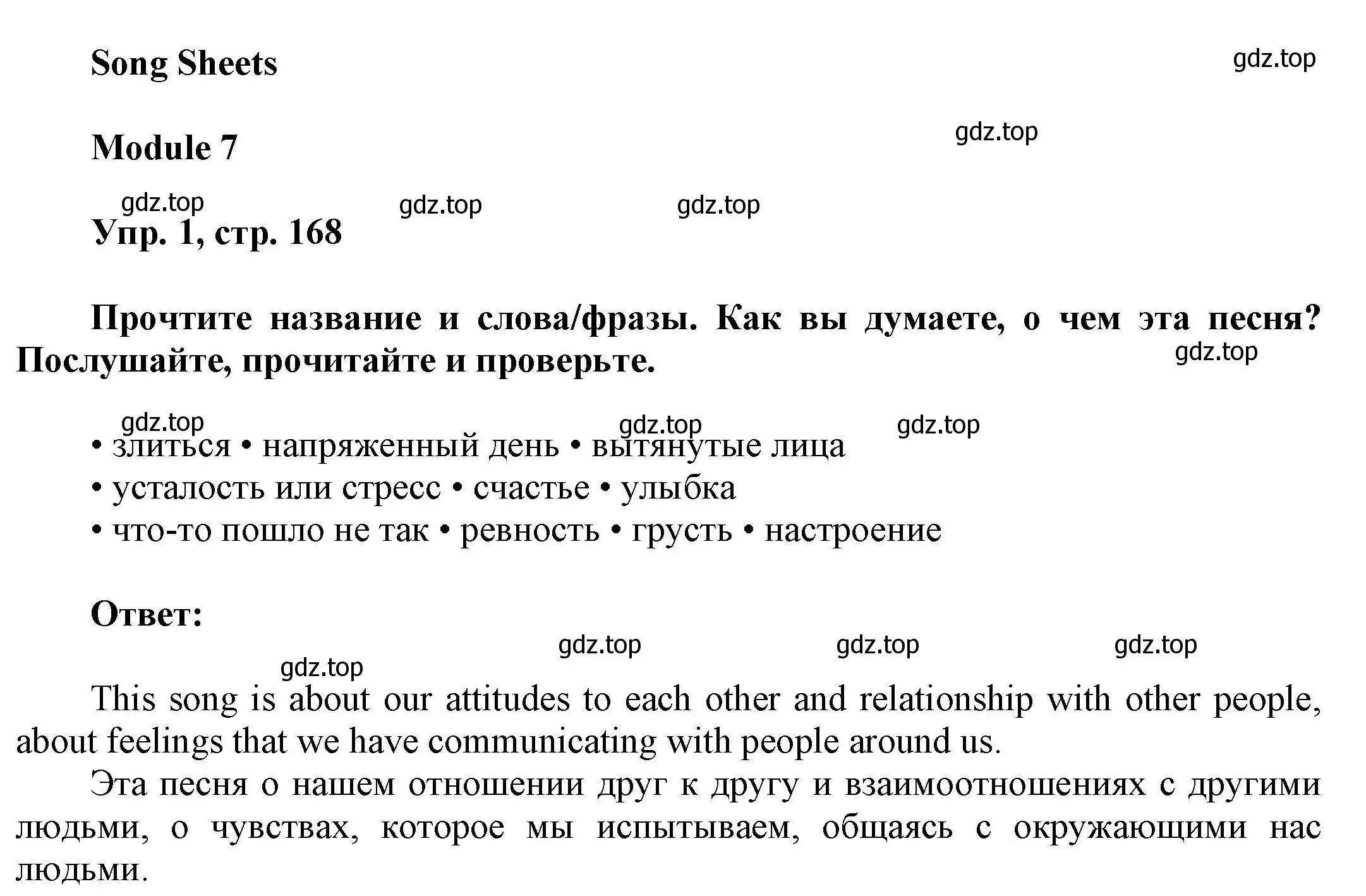 Song Sheets

gdz.top

Module 7

gdz.top

gdz.top gdz.top gdz.top

Упр. 1, стр. 168

Прочтите название и слова/фразы. Как вы думаете, о чем эта песня? Послушайте, прочитайте и проверьте.

gdz.top

gdz.top gdz.top gdz.top

• злиться • напряженный день • вытянутые лица
• усталость или стресс • счастье • улыбка
• что-то пошло не так • ревность • грусть • настроение

Ответ:

gdz.top gdz.top gdz.top gdz.top

This song is about our attitudes to each other and relationship with other people, about feelings that we have communicating with people around us.

Эта песня о нашем отношении друг к другу и взаимоотношениях с другими людьми, о чувствах, которое мы испытываем, общаясь с окружающими нас людьми.